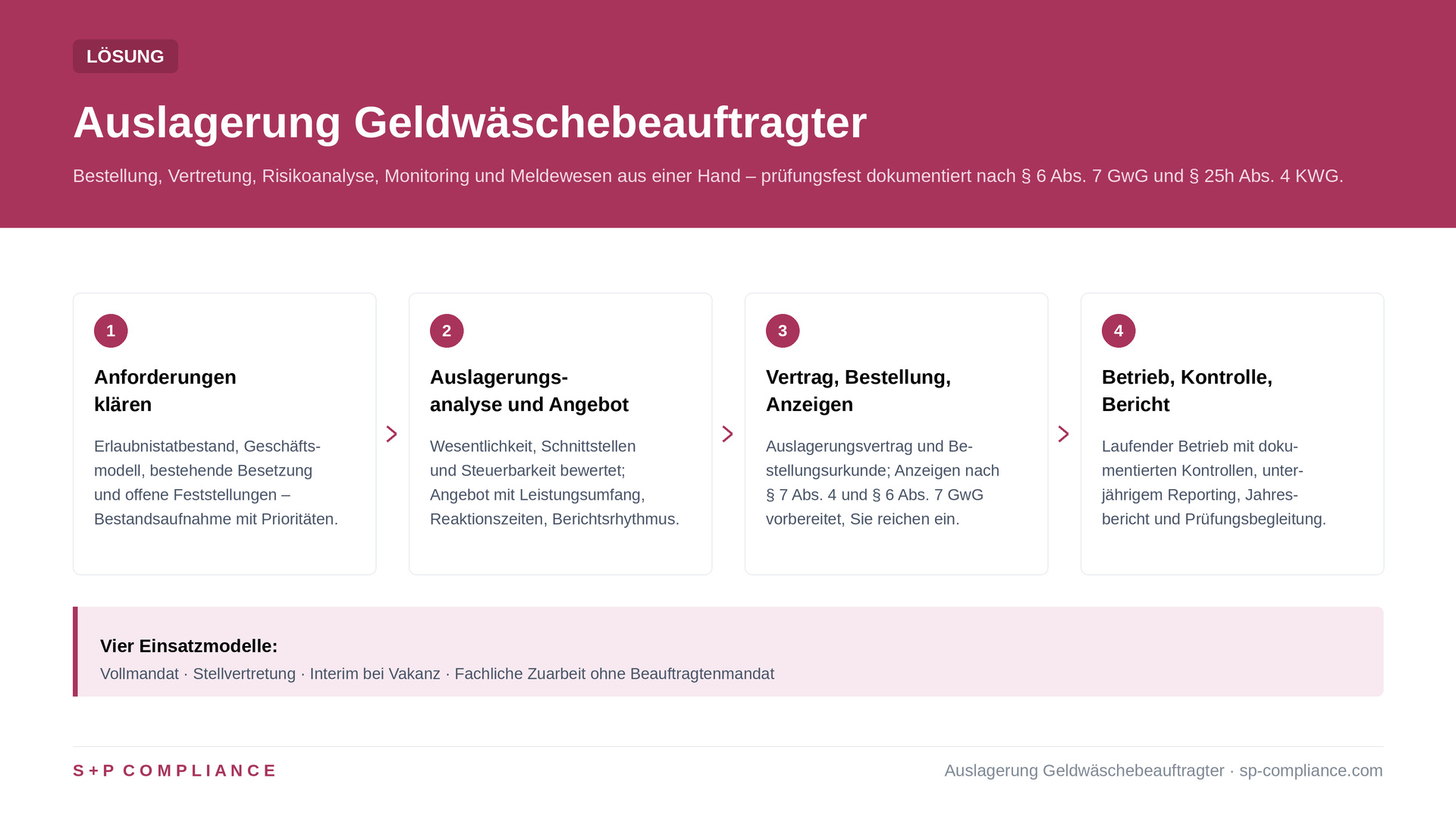 LÖSUNG

Auslagerung Geldwäschebeauftragter

Bestellung, Vertretung, Risikoanalyse, Monitoring und Meldewesen aus einer Hand – prüfungsfest dokumentiert nach § 6 Abs. 7 GwG und § 25h Abs. 4 KWG.

1

Anforderungen klären

Erlaubnistatbestand, Geschäftsmodell, bestehende Besetzung und offene Feststellungen – Bestandsaufnahme mit Prioritäten.

2

Auslagerungsanalyse und Angebot

Wesentlichkeit, Schnittstellen und Steuerbarkeit bewertet; Angebot mit Leistungsumfang, Reaktionszeiten, Berichtsrhythmus.

3

Vertrag, Bestellung, Anzeigen

Auslagerungsvertrag und Bestellungsurkunde; Anzeigen nach § 7 Abs. 4 und § 6 Abs. 7 GwG vorbereitet, Sie reichen ein.

4

Betrieb, Kontrolle, Bericht

Laufender Betrieb mit dokumentierten Kontrollen, unterjährigem Reporting, Jahresbericht und Prüfungsbegleitung.

Vier Einsatzmodelle:

Vollmandat · Stellvertretung · Interim bei Vakanz · Fachliche Zuarbeit ohne Beauftragtenmandat

S+P COMPLIANCE

Auslagerung Geldwäschebeauftragter · sp-compliance.com